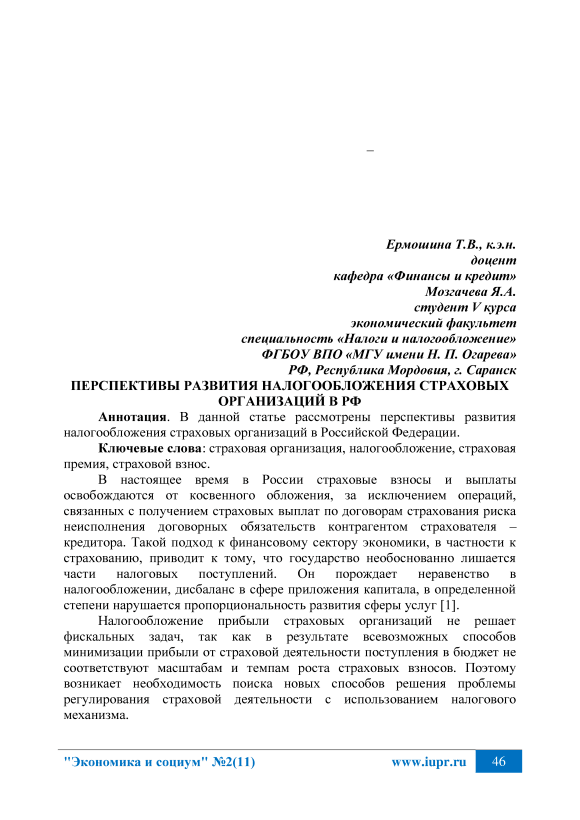 –

Ермошина Т.В., к.э.н.
доцент
кафедра «Финансы и кредит»
Мозгачева Я.А.
студент V курса
экономический факультет
специальность «Налоги и налогообложение»
ФГБОУ ВПО «МГУ имени Н. П. Огарева»
РФ, Республика Мордовия, г. Саранск

ПЕРСПЕКТИВЫ РАЗВИТИЯ НАЛОГООБЛОЖЕНИЯ СТРАХОВЫХ ОРГАНИЗАЦИЙ В РФ

Аннотация. В данной статье рассмотрены перспективы развития налогообложения страховых организаций в Российской Федерации.

Ключевые слова: страховая организация, налогообложение, страховая премия, страховой взнос.

В настоящее время в России страховые взносы и выплаты освобождаются от косвенного обложения, за исключением операций, связанных с получением страховых выплат по договорам страхования риска неисполнения договорных обязательств контрагентом страхователя – кредитора. Такой подход к финансовому сектору экономики, в частности к страхованию, приводит к тому, что государство необоснованно лишается части налоговых поступлений. Он порождает неравенство в налогообложении, дисбаланс в сфере приложения капитала, в определенной степени нарушается пропорциональность развития сферы услуг [1].

Налогообложение прибыли страховых организаций не решает фискальных задач, так как в результате всевозможных способов минимизации прибыли от страховой деятельности поступления в бюджет не соответствуют масштабам и темпам роста страховых взносов. Поэтому возникает необходимость поиска новых способов решения проблемы регулирования страховой деятельности с использованием налогового механизма.

"Экономика и социум" №2(11)
www.iupr.ru
46